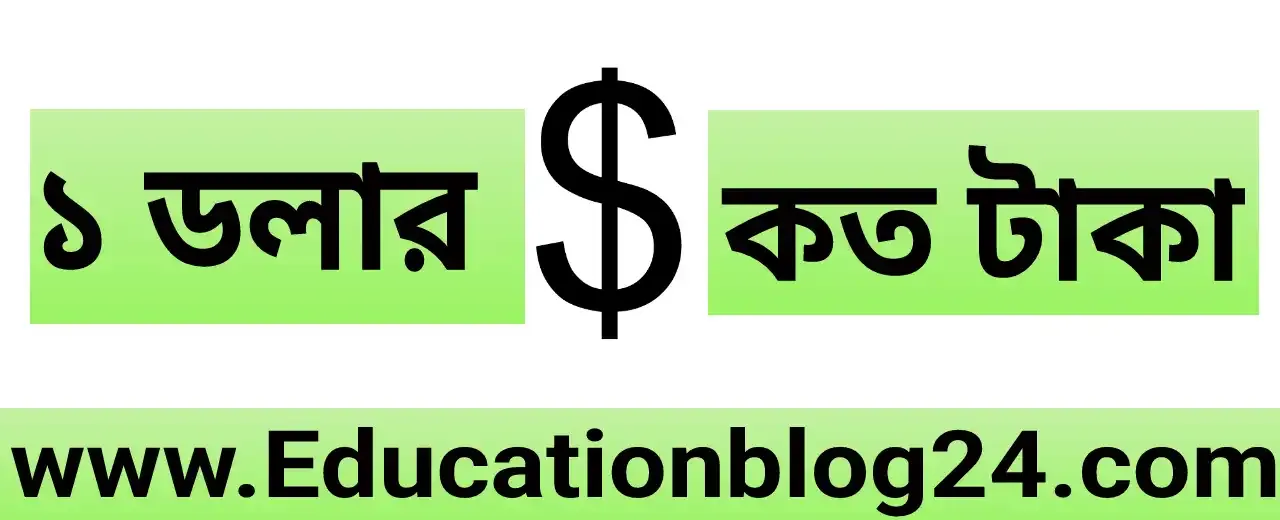 ১ ডলার $ কত টাকা

www.Educationblog24.com